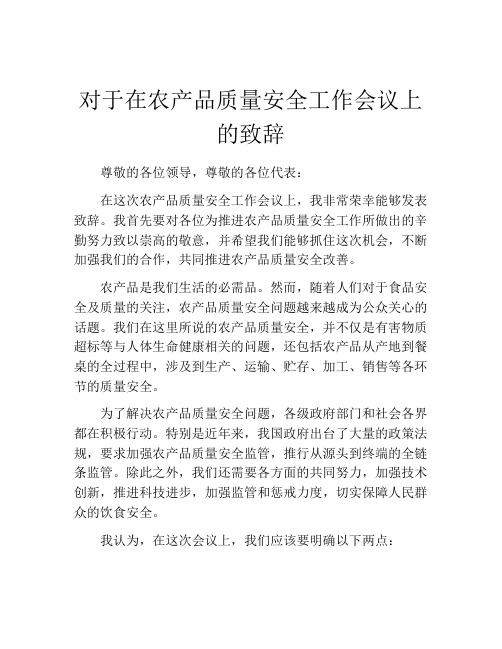 对于在农产品质量安全工作会议上的致辞

尊敬的各位领导，尊敬的各位代表：

在这次农产品质量安全工作会议上，我非常荣幸能够发表致辞。我首先要对各位为推进农产品质量安全工作所做出的辛勤努力致以崇高的敬意，并希望我们能够抓住这次机会，不断加强我们的合作，共同推进农产品质量安全改善。

农产品是我们生活的必需品。然而，随着人们对于食品安全及质量的关注，农产品质量安全问题越来越成为公众关心的话题。我们在这里所说的农产品质量安全，并不仅是有害物质超标等与人体生命健康相关的问题，还包括农产品从产地到餐桌的全过程中，涉及到生产、运输、贮存、加工、销售等各环节的质量安全。

为了解决农产品质量安全问题，各级政府部门和社会各界都在积极行动。特别是近年来，我国政府出台了大量的政策法规，要求加强农产品质量安全监管，推行从源头到终端的全链条监管。除此之外，我们还需要各方面的共同努力，加强技术创新，推进科技进步，加强监管和惩戒力度，切实保障人民群众的饮食安全。

我认为，在这次会议上，我们应该要明确以下两点：